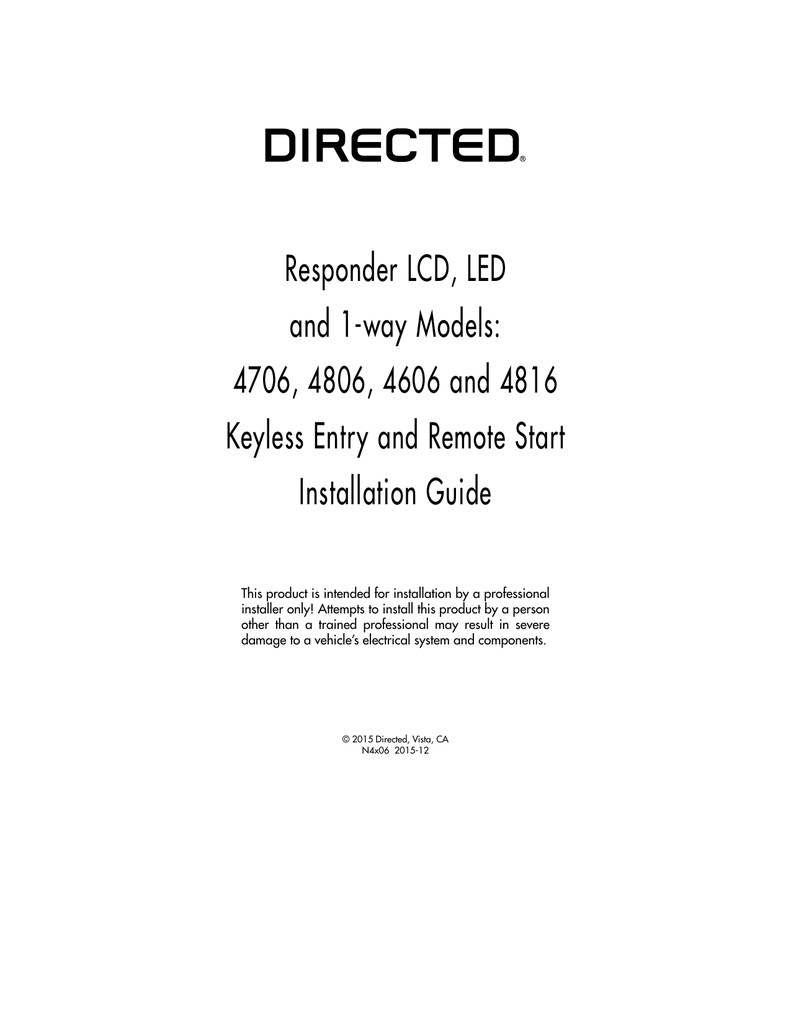 DIRECTED®

Responder LCD, LED
and 1-way Models:
4706, 4806, 4606 and 4816
Keyless Entry and Remote Start
Installation Guide

This product is intended for installation by a professional installer only! Attempts to install this product by a person other than a trained professional may result in severe damage to a vehicle's electrical system and components.

© 2015 Directed, Vista, CA
N4x06 2015-12